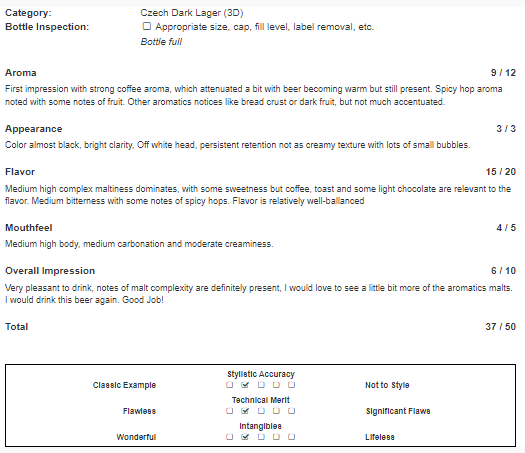 Category: Czech Dark Lager (3D)
Bottle Inspection: ☐ Appropriate size, cap, fill level, label removal, etc.
Bottle full

Aroma 9 / 12
First impression with strong coffee aroma, which attenuated a bit with beer becoming warm but still present. Spicy hop aroma noted with some notes of fruit. Other aromatics notices like bread crust or dark fruit, but not much accentuated.

Appearance 3 / 3
Color almost black, bright clarity, Off white head, persistent retention not as creamy texture with lots of small bubbles.

Flavor 15 / 20
Medium high complex maltiness dominates, with some sweetness but coffee, toast and some light chocolate are relevant to the flavor. Medium bitterness with some notes of spicy hops. Flavor is relatively well-ballanced

Mouthfeel 4 / 5
Medium high body, medium carbonation and moderate creaminess.

Overall Impression 6 / 10
Very pleasant to drink, notes of malt complexity are definitely present, I would love to see a little bit more of the aromatics malts. I would drink this beer again. Good Job!

Total 37 / 50

Stylistic Accuracy
Classic Example ☐ ☑ ☐ ☐ ☐ Not to Style
Technical Merit
Flawless ☐ ☑ ☐ ☐ ☐ Significant Flaws
Intangibles
Wonderful ☐ ☑ ☐ ☐ ☐ Lifeless